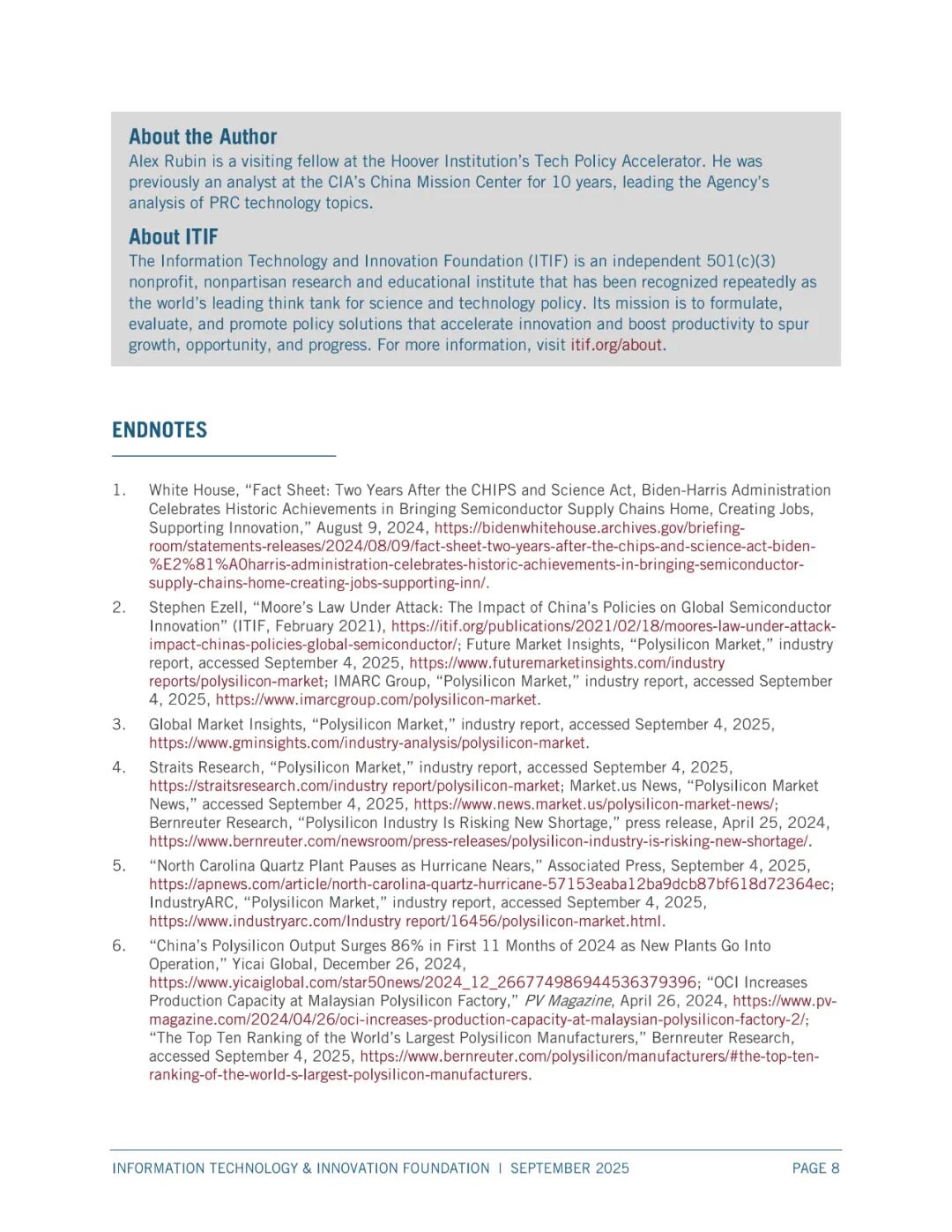 About the Author

Alex Rubin is a visiting fellow at the Hoover Institution's Tech Policy Accelerator. He was previously an analyst at the CIA's China Mission Center for 10 years, leading the Agency's analysis of PRC technology topics.

About ITIF

The Information Technology and Innovation Foundation (ITIF) is an independent 501(c)(3) nonprofit, nonpartisan research and educational institute that has been recognized repeatedly as the world's leading think tank for science and technology policy. Its mission is to formulate, evaluate, and promote policy solutions that accelerate innovation and boost productivity to spur growth, opportunity, and progress. For more information, visit itif.org/about.

ENDNOTES

1. White House, "Fact Sheet: Two Years After the CHIPS and Science Act, Biden-Harris Administration Celebrates Historic Achievements in Bringing Semiconductor Supply Chains Home, Creating Jobs, Supporting Innovation," August 9, 2024, https://bidenwhitehouse.archives.gov/briefing-room/statements-releases/2024/08/09/fact-sheet-two-years-after-the-chips-and-science-act-biden-%E2%81%A0harris-administration-celebrates-historic-achievements-in-bringing-semiconductor-supply-chains-home-creating-jobs-supporting-inn/.

2. Stephen Ezell, "Moore's Law Under Attack: The Impact of China's Policies on Global Semiconductor Innovation" (ITIF, February 2021), https://itif.org/publications/2021/02/18/moores-law-under-attack-impact-chinas-policies-global-semiconductor/; Future Market Insights, "Polysilicon Market," industry report, accessed September 4, 2025, https://www.futuremarketinsights.com/industry reports/polysilicon-market; IMARC Group, "Polysilicon Market," industry report, accessed September 4, 2025, https://www.imarcgroup.com/polysilicon-market.

3. Global Market Insights, "Polysilicon Market," industry report, accessed September 4, 2025, https://www.gminsights.com/industry-analysis/polysilicon-market.

4. Straits Research, "Polysilicon Market," industry report, accessed September 4, 2025, https://straitsresearch.com/industry report/polysilicon-market; Market.us News, "Polysilicon Market News," accessed September 4, 2025, https://www.news.market.us/polysilicon-market-news/; Bernreuter Research, "Polysilicon Industry Is Risking New Shortage," press release, April 25, 2024, https://www.bernreuter.com/newsroom/press-releases/polysilicon-industry-is-risking-new-shortage/.

5. "North Carolina Quartz Plant Pauses as Hurricane Nears," Associated Press, September 4, 2025, https://apnews.com/article/north-carolina-quartz-hurricane-57153eaba12ba9dcb87bf618d72364ec; IndustryARC, "Polysilicon Market," industry report, accessed September 4, 2025, https://www.industryarc.com/Industry report/16456/polysilicon-market.html.

6. "China's Polysilicon Output Surges 86% in First 11 Months of 2024 as New Plants Go Into Operation," Yicai Global, December 26, 2024, https://www.yicaiglobal.com/star50news/2024_12_266774986944536379396; "OCI Increases Production Capacity at Malaysian Polysilicon Factory," PV Magazine, April 26, 2024, https://www.pv-magazine.com/2024/04/26/oci-increases-production-capacity-at-malaysian-polysilicon-factory-2/; "The Top Ten Ranking of the World's Largest Polysilicon Manufacturers," Bernreuter Research, accessed September 4, 2025, https://www.bernreuter.com/polysilicon/manufacturers/#the-top-ten-ranking-of-the-world-s-largest-polysilicon-manufacturers.

INFORMATION TECHNOLOGY & INNOVATION FOUNDATION | SEPTEMBER 2025 PAGE 8